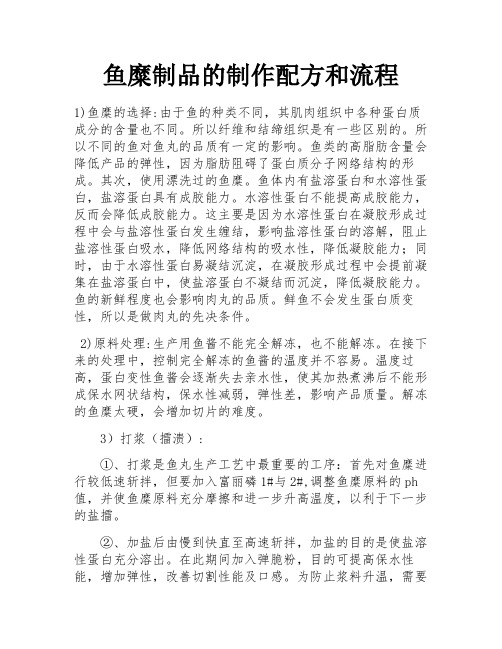 鱼糜制品的制作配方和流程

1)鱼糜的选择:由于鱼的种类不同，其肌肉组织中各种蛋白质成分的含量也不同。所以纤维和结缔组织是有一些区别的。所以不同的鱼对鱼丸的品质有一定的影响。鱼类的高脂肪含量会降低产品的弹性，因为脂肪阻碍了蛋白质分子网络结构的形成。其次，使用漂洗过的鱼糜。鱼体内有盐溶蛋白和水溶性蛋白，盐溶蛋白具有成胶能力。水溶性蛋白不能提高成胶能力，反而会降低成胶能力。这主要是因为水溶性蛋白在凝胶形成过程中会与盐溶性蛋白发生缠结，影响盐溶性蛋白的溶解，阻止盐溶性蛋白吸水，降低网络结构的吸水性，降低凝胶能力；同时，由于水溶性蛋白易凝结沉淀，在凝胶形成过程中会提前凝集在盐溶蛋白中，使盐溶蛋白不凝结而沉淀，降低凝胶能力。鱼的新鲜程度也会影响肉丸的品质。鲜鱼不会发生蛋白质变性，所以是做肉丸的先决条件。

2)原料处理:生产用鱼酱不能完全解冻，也不能解冻。在接下来的处理中，控制完全解冻的鱼酱的温度并不容易。温度过高，蛋白变性鱼酱会逐渐失去亲水性，使其加热煮沸后不能形成保水网状结构，保水性减弱，弹性差，影响产品质量。解冻的鱼糜太硬，会增加切片的难度。

3）打浆（擂溃）：

①、打浆是鱼丸生产工艺中最重要的工序：首先对鱼糜进行较低速斩拌，但要加入富丽磷 1#与 2#,调整鱼糜原料的 ph 值，并使鱼糜原料充分摩擦和进一步升高温度，以利于下一步的盐擂。

②、加盐后由慢到快直至高速斩拌，加盐的目的是使盐溶性蛋白充分溶出。在此期间加入弹脆粉，目的可提高保水性能，增加弹性，改善切割性能及口感。为防止浆料升温，需要